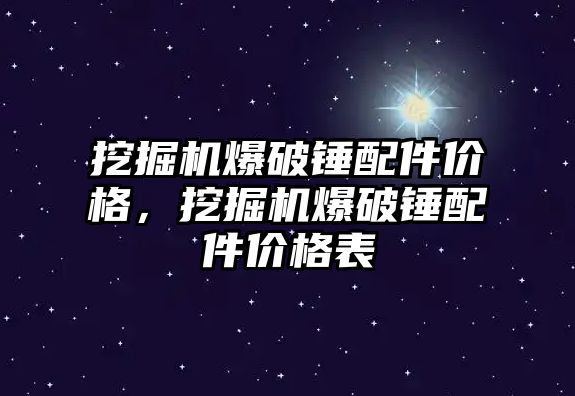 挖掘机爆破锤配件价格，挖掘机爆破锤配件价格表